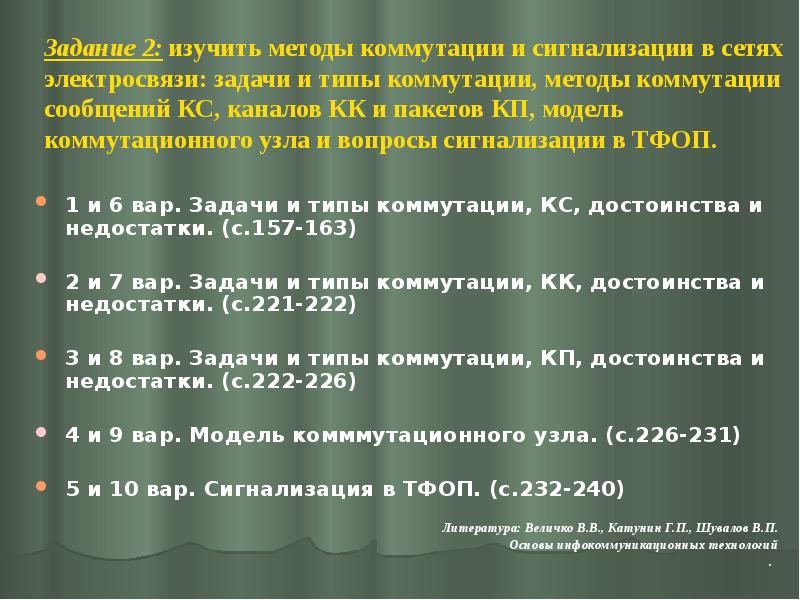 Задание 2: изучить методы коммутации и сигнализации в сетях электросвязи: задачи и типы коммутации, методы коммутации сообщений КС, каналов КК и пакетов КП, модель коммутационного узла и вопросы сигнализации в ТФОП.

1 и 6 вар. Задачи и типы коммутации, КС, достоинства и недостатки. (с.157-163)

2 и 7 вар. Задачи и типы коммутации, КК, достоинства и недостатки. (с.221-222)

3 и 8 вар. Задачи и типы коммутации, КП, достоинства и недостатки. (с.222-226)

4 и 9 вар. Модель комммутационного узла. (с.226-231)

5 и 10 вар. Сигнализация в ТФОП. (с.232-240)

Литература: Величко В.В., Катунин Г.П., Шувалов В.П. Основы инфокоммуникационных технологий
.